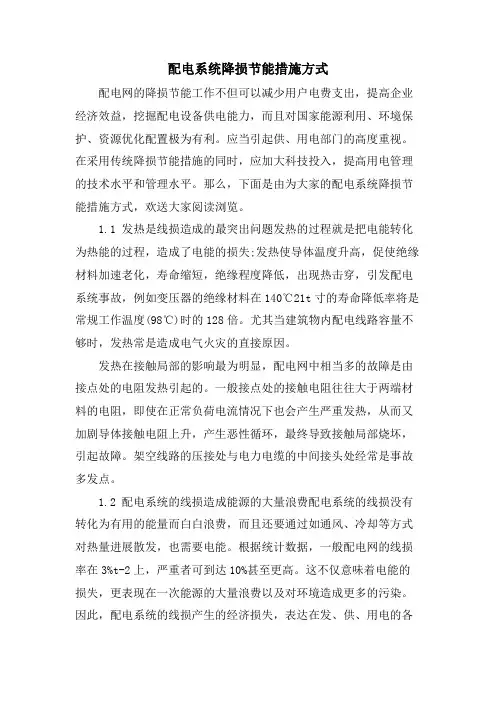 配电系统降损节能措施方式

配电网的降损节能工作不但可以减少用户电费支出，提高企业经济效益，挖掘配电设备供电能力，而且对国家能源利用、环境保护、资源优化配置极为有利。应当引起供、用电部门的高度重视。在采用传统降损节能措施的同时，应加大科技投入，提高用电管理的技术水平和管理水平。那么，下面是由为大家的配电系统降损节能措施方式，欢送大家阅读浏览。

1.1 发热是线损造成的最突出问题发热的过程就是把电能转化为热能的过程，造成了电能的损失;发热使导体温度升高，促使绝缘材料加速老化，寿命缩短，绝缘程度降低，出现热击穿，引发配电系统事故，例如变压器的绝缘材料在140℃21t寸的寿命降低率将是常规工作温度(98℃)时的128倍。尤其当建筑物内配电线路容量不够时，发热常是造成电气火灾的直接原因。

发热在接触局部的影响最为明显，配电网中相当多的故障是由接点处的电阻发热引起的。一般接点处的接触电阻往往大于两端材料的电阻，即使在正常负荷电流情况下也会产生严重发热，从而又加剧导体接触电阻上升，产生恶性循环，最终导致接触局部烧坏，引起故障。架空线路的压接处与电力电缆的中间接头处经常是事故多发点。

1.2 配电系统的线损造成能源的大量浪费配电系统的线损没有转化为有用的能量而白白浪费，而且还要通过如通风、冷却等方式对热量进展散发，也需要电能。根据统计数据，一般配电网的线损率在3%t-2上，严重者可到达10%甚至更高。这不仅意味着电能的损失，更表现在一次能源的大量浪费以及对环境造成更多的污染。因此，配电系统的线损产生的经济损失，表达在发、供、用电的各